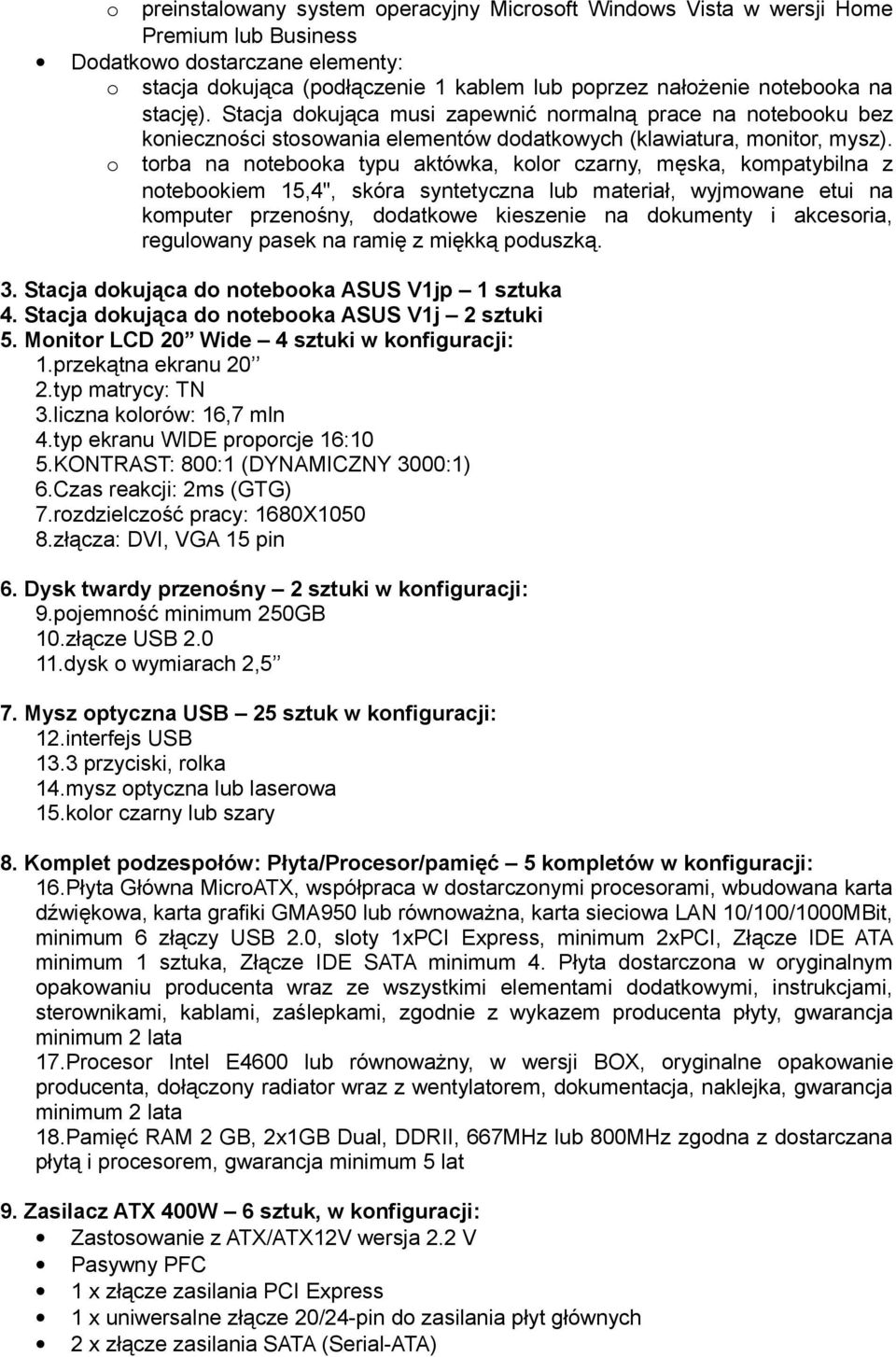 o preinstalowany system operacyjny Microsoft Windows Vista w wersji Home Premium lub Business

• Dodatkowo dostarczane elementy:

o stacja dokująca (podłączenie 1 kablem lub poprzez nałożenie notebooka na stację). Stacja dokująca musi zapewnić normalną prace na notebooku bez konieczności stosowania elementów dodatkowych (klawiatura, monitor, mysz).

o torba na notebooka typu aktówka, kolor czarny, męska, kompatybilna z notebookiem 15,4", skóra syntetyczna lub materiał, wyjmowane etui na komputer przenośny, dodatkowe kieszenie na dokumenty i akcesoria, regulowany pasek na ramię z miękką poduszką.

3. Stacja dokująca do notebooka ASUS V1jp – 1 sztuka
4. Stacja dokująca do notebooka ASUS V1j – 2 sztuki
5. Monitor LCD 20" Wide – 4 sztuki w konfiguracji:
1.przekątna ekranu 20"
2.typ matrycy: TN
3.liczna kolorów: 16,7 mln
4.typ ekranu WIDE proporcje 16:10
5.KONTRAST: 800:1 (DYNAMICZNY 3000:1)
6.Czas reakcji: 2ms (GTG)
7.rozdzielczość pracy: 1680X1050
8.złącza: DVI, VGA 15 pin

6. Dysk twardy przenośny – 2 sztuki w konfiguracji:
9.pojemność minimum 250GB
10.złącze USB 2.0
11.dysk o wymiarach 2,5"

7. Mysz optyczna USB – 25 sztuk w konfiguracji:
12.interfejs USB
13.3 przyciski, rolka
14.mysz optyczna lub laserowa
15.kolor czarny lub szary

8. Komplet podzespołów: Płyta/Procesor/pamięć – 5 kompletów w konfiguracji:
16.Płyta Główna MicroATX, współpraca w dostarczonymi procesorami, wbudowana karta dźwiękowa, karta grafiki GMA950 lub równoważna, karta sieciowa LAN 10/100/1000MBit, minimum 6 złączy USB 2.0, sloty 1xPCI Express, minimum 2xPCI, Złącze IDE ATA minimum 1 sztuka, Złącze IDE SATA minimum 4. Płyta dostarczona w oryginalnym opakowaniu producenta wraz ze wszystkimi elementami dodatkowymi, instrukcjami, sterownikami, kablami, zaślepkami, zgodnie z wykazem producenta płyty, gwarancja minimum 2 lata
17.Procesor Intel E4600 lub równoważny, w wersji BOX, oryginalne opakowanie producenta, dołączony radiator wraz z wentylatorem, dokumentacja, naklejka, gwarancja minimum 2 lata
18.Pamięć RAM 2 GB, 2x1GB Dual, DDRII, 667MHz lub 800MHz zgodna z dostarczana płytą i procesorem, gwarancja minimum 5 lat

9. Zasilacz ATX 400W – 6 sztuk, w konfiguracji:
• Zastosowanie z ATX/ATX12V wersja 2.2 V
• Pasywny PFC
• 1 x złącze zasilania PCI Express
• 1 x uniwersalne złącze 20/24-pin do zasilania płyt głównych
• 2 x złącze zasilania SATA (Serial-ATA)